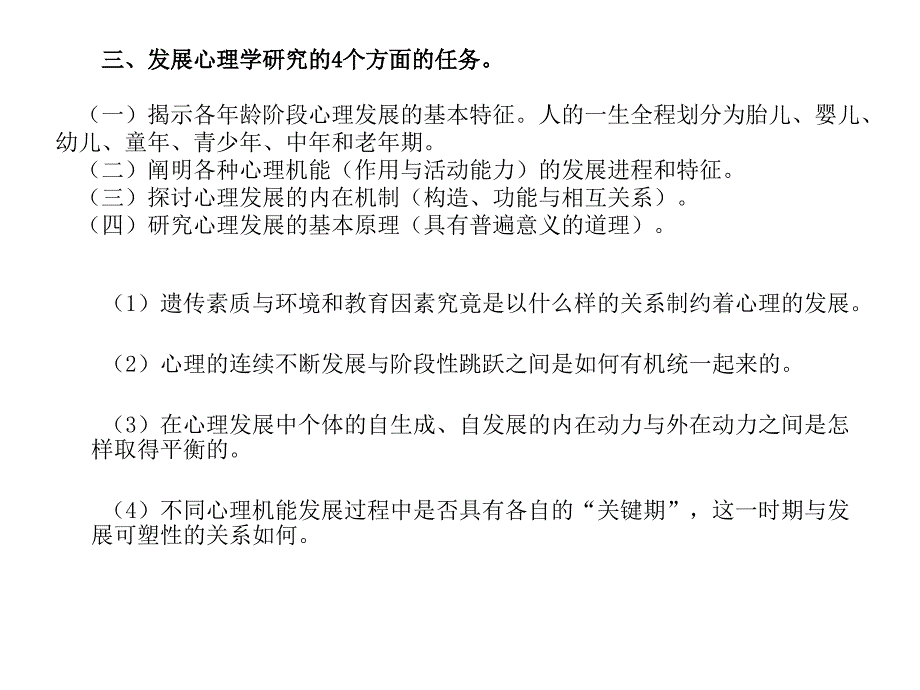 三、发展心理学研究的4个方面的任务。

（一）揭示各年龄阶段心理发展的基本特征。人的一生全程划分为胎儿、婴儿、幼儿、童年、青少年、中年和老年期。
（二）阐明各种心理机能（作用与活动能力）的发展进程和特征。
（三）探讨心理发展的内在机制（构造、功能与相互关系）。
（四）研究心理发展的基本原理（具有普遍意义的道理）。

（1）遗传素质与环境和教育因素究竟是以什么样的关系制约着心理的发展。

（2）心理的连续不断发展与阶段性跳跃之间是如何有机统一起来的。

（3）在心理发展中个体的自生成、自发展的内在动力与外在动力之间是怎样取得平衡的。

（4）不同心理机能发展过程中是否具有各自的“关键期”，这一时期与发展可塑性的关系如何。